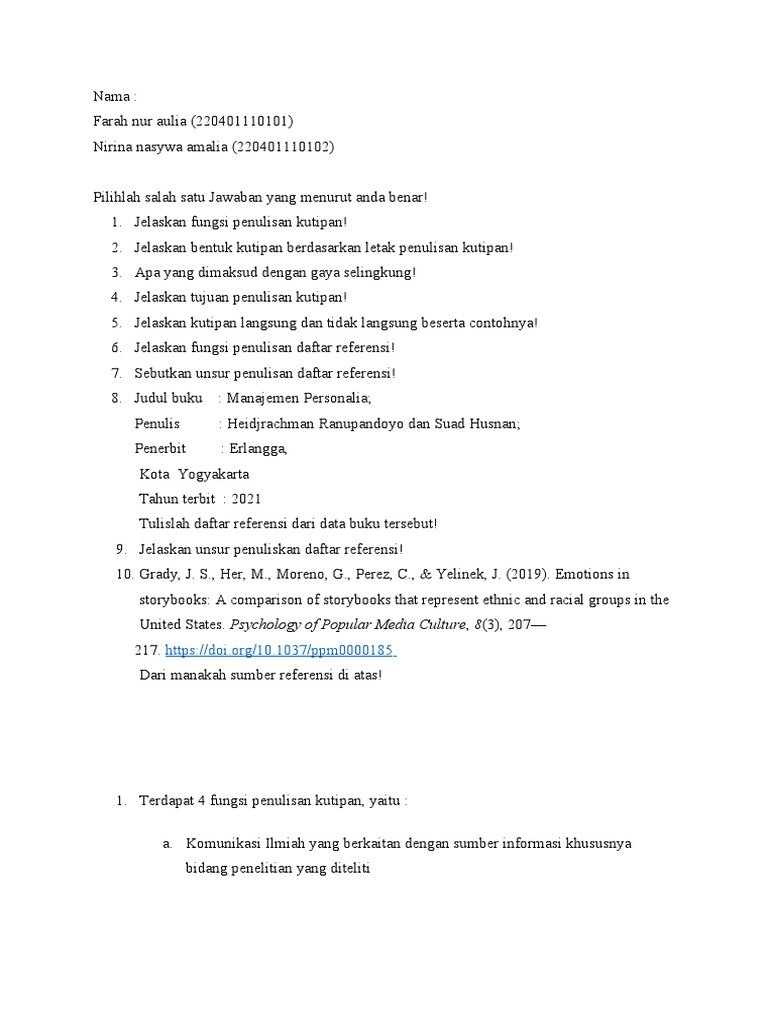 Nama :
Farah nur aulia (220401110101)
Nirina nasywa amalia (220401110102)

Pilihlah salah satu Jawaban yang menurut anda benar!
1. Jelaskan fungsi penulisan kutipan!
2. Jelaskan bentuk kutipan berdasarkan letak penulisan kutipan!
3. Apa yang dimaksud dengan gaya selingkung!
4. Jelaskan tujuan penulisan kutipan!
5. Jelaskan kutipan langsung dan tidak langsung beserta contohnya!
6. Jelaskan fungsi penulisan daftar referensi!
7. Sebutkan unsur penulisan daftar referensi!
8. Judul buku : Manajemen Personalia;
Penulis : Heidjrachman Ranupandoyo dan Suad Husnan;
Penerbit : Erlangga,
Kota Yogyakarta
Tahun terbit : 2021
Tulislah daftar referensi dari data buku tersebut!
9. Jelaskan unsur penuliskan daftar referensi!
10. Grady, J. S., Her, M., Moreno, G., Perez, C., & Yelinek, J. (2019). Emotions in storybooks: A comparison of storybooks that represent ethnic and racial groups in the United States. Psychology of Popular Media Culture, 8(3), 207—217. https://doi.org/10.1037/ppm0000185
Dari manakah sumber referensi di atas!

1. Terdapat 4 fungsi penulisan kutipan, yaitu :
a. Komunikasi Ilmiah yang berkaitan dengan sumber informasi khususnya bidang penelitian yang diteliti